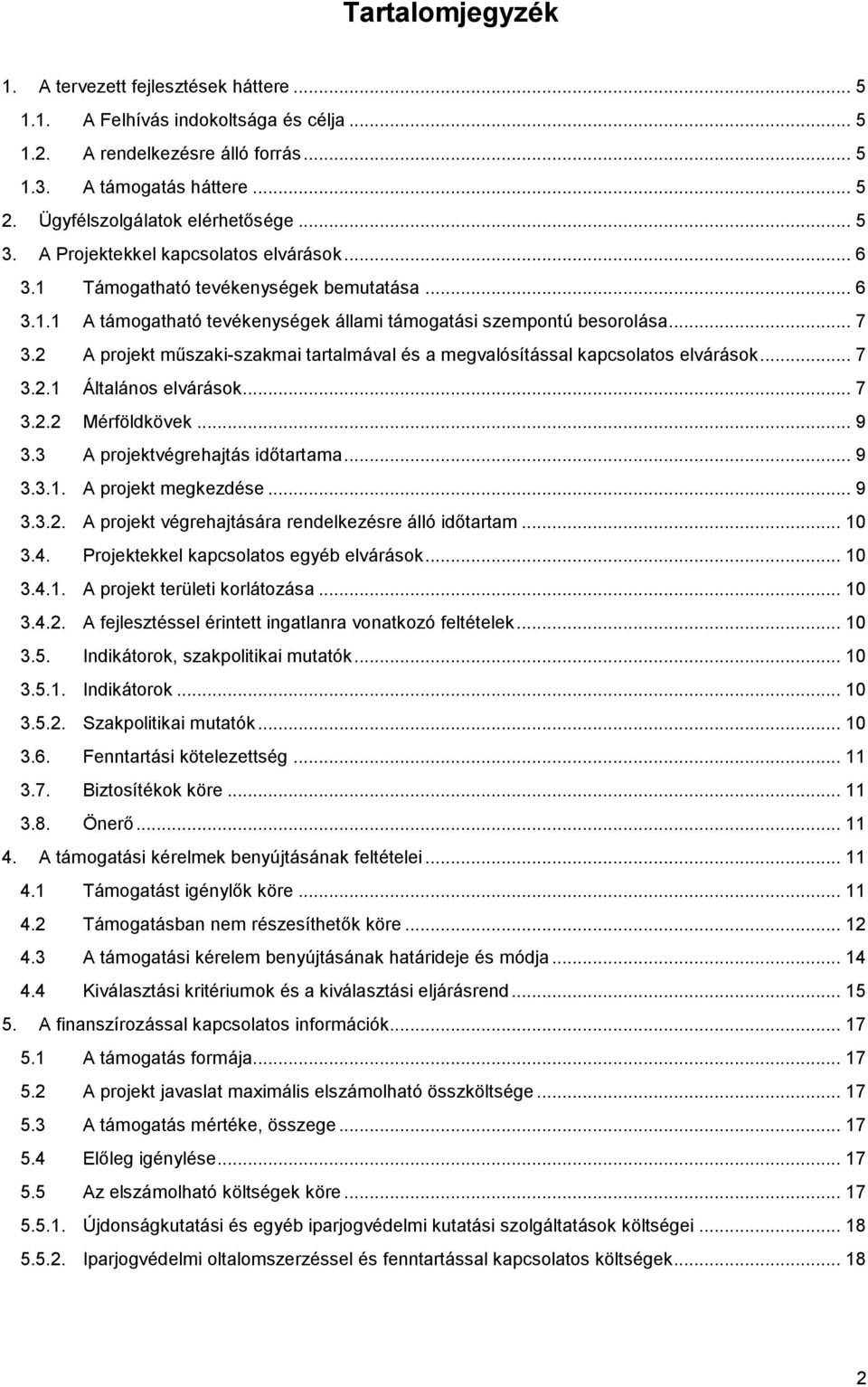 Tartalomjegyzék

1. A tervezett fejlesztések háttere ... 5
1.1. A Felhívás indokoltsága és célja ... 5
1.2. A rendelkezésre álló forrás ... 5
1.3. A támogatás háttere ... 5
2. Ügyfélszolgálatok elérhetősége ... 5
3. A Projektekkel kapcsolatos elvárások ... 6
3.1 Támogatható tevékenységek bemutatása ... 6
3.1.1 A támogatható tevékenységek állami támogatási szempontú besorolása ... 7
3.2 A projekt műszaki-szakmai tartalmával és a megvalósítással kapcsolatos elvárások ... 7
3.2.1 Általános elvárások ... 7
3.2.2 Mérföldkövek ... 9
3.3 A projektvégrehajtás időtartama ... 9
3.3.1. A projekt megkezdése ... 9
3.3.2. A projekt végrehajtására rendelkezésre álló időtartam ... 10
3.4. Projektekkel kapcsolatos egyéb elvárások ... 10
3.4.1. A projekt területi korlátozása ... 10
3.4.2. A fejlesztéssel érintett ingatlanra vonatkozó feltételek ... 10
3.5. Indikátorok, szakpolitikai mutatók ... 10
3.5.1. Indikátorok ... 10
3.5.2. Szakpolitikai mutatók ... 10
3.6. Fenntartási kötelezettség ... 11
3.7. Biztosítékok köre ... 11
3.8. Önerő ... 11
4. A támogatási kérelmek benyújtásának feltételei ... 11
4.1 Támogatást igénylők köre ... 11
4.2 Támogatásban nem részesíthetők köre ... 12
4.3 A támogatási kérelem benyújtásának határideje és módja ... 14
4.4 Kiválasztási kritériumok és a kiválasztási eljárásrend ... 15
5. A finanszírozással kapcsolatos információk ... 17
5.1 A támogatás formája ... 17
5.2 A projekt javaslat maximális elszámolható összköltsége ... 17
5.3 A támogatás mértéke, összege ... 17
5.4 Előleg igénylése ... 17
5.5 Az elszámolható költségek köre ... 17
5.5.1. Újdonságkutatási és egyéb iparjogvédelmi kutatási szolgáltatások költségei ... 18
5.5.2. Iparjogvédelmi oltalomszerzéssel és fenntartással kapcsolatos költségek ... 18

2